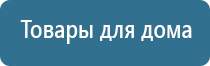 Товары для дома